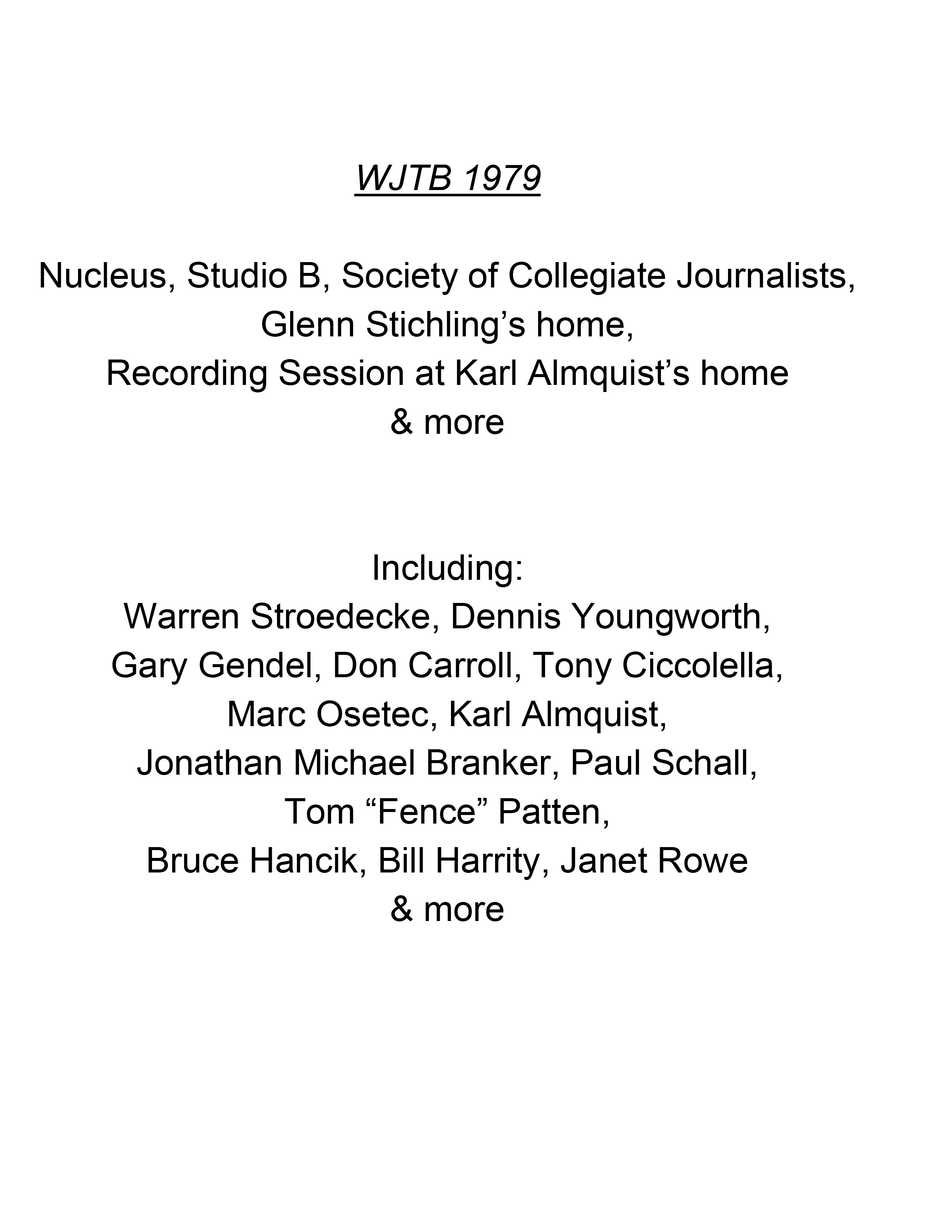 WJTB 1979

Nucleus, Studio B, Society of Collegiate Journalists, Glenn Stichling’s home, Recording Session at Karl Almquist’s home & more

Including:
Warren Stroedecke, Dennis Youngworth, Gary Gendel, Don Carroll, Tony Ciccolella, Marc Osetec, Karl Almquist, Jonathan Michael Branker, Paul Schall, Tom “Fence” Patten, Bruce Hancik, Bill Harrity, Janet Rowe & more